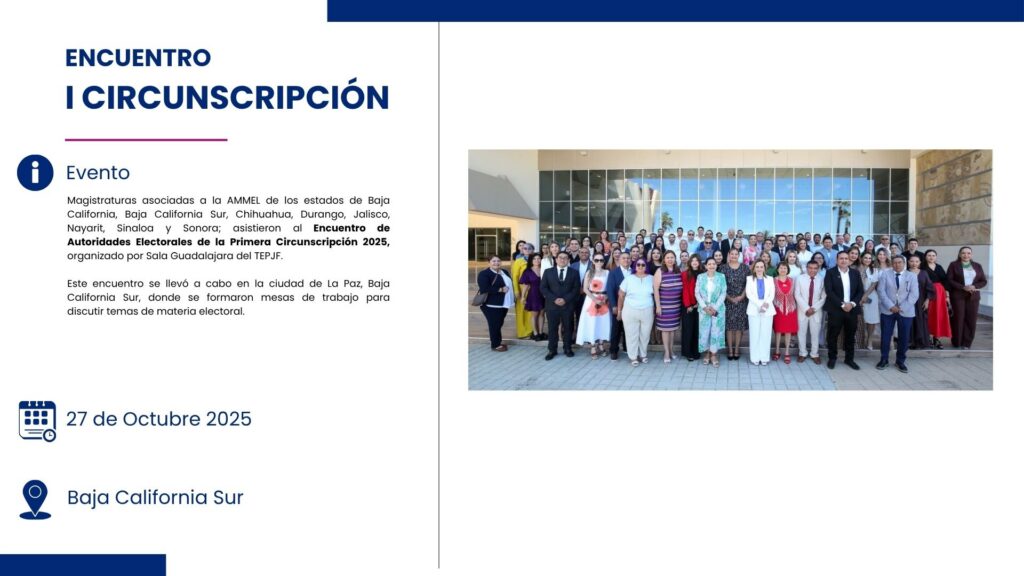 ENCUENTRO
I CIRCUNSCRIPCIÓN

Evento

Magistraturas asociadas a la AMMEL de los estados de Baja California, Baja California Sur, Chihuahua, Durango, Jalisco, Nayarit, Sinaloa y Sonora; asistieron al Encuentro de Autoridades Electorales de la Primera Circunscripción 2025, organizado por Sala Guadalajara del TEPJF.

Este encuentro se llevó a cabo en la ciudad de La Paz, Baja California Sur, donde se formaron mesas de trabajo para discutir temas de materia electoral.

27 de Octubre 2025

Baja California Sur